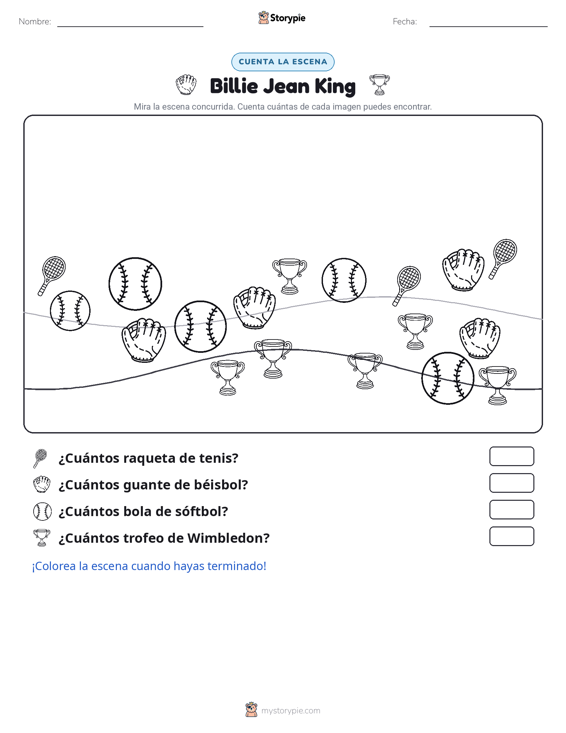 Nombre: Storypie Fecha:

CUENTA LA ESCENA

Billie Jean King

Mira la escena concurrida. Cuenta cuántas de cada imagen puedes encontrar.

¿Cuántos raqueta de tenis?

¿Cuántos guante de béisbol?

¿Cuántos bola de sóftbol?

¿Cuántos trofeo de Wimbledon?

¡Colorea la escena cuando hayas terminado!

mystorypie.com